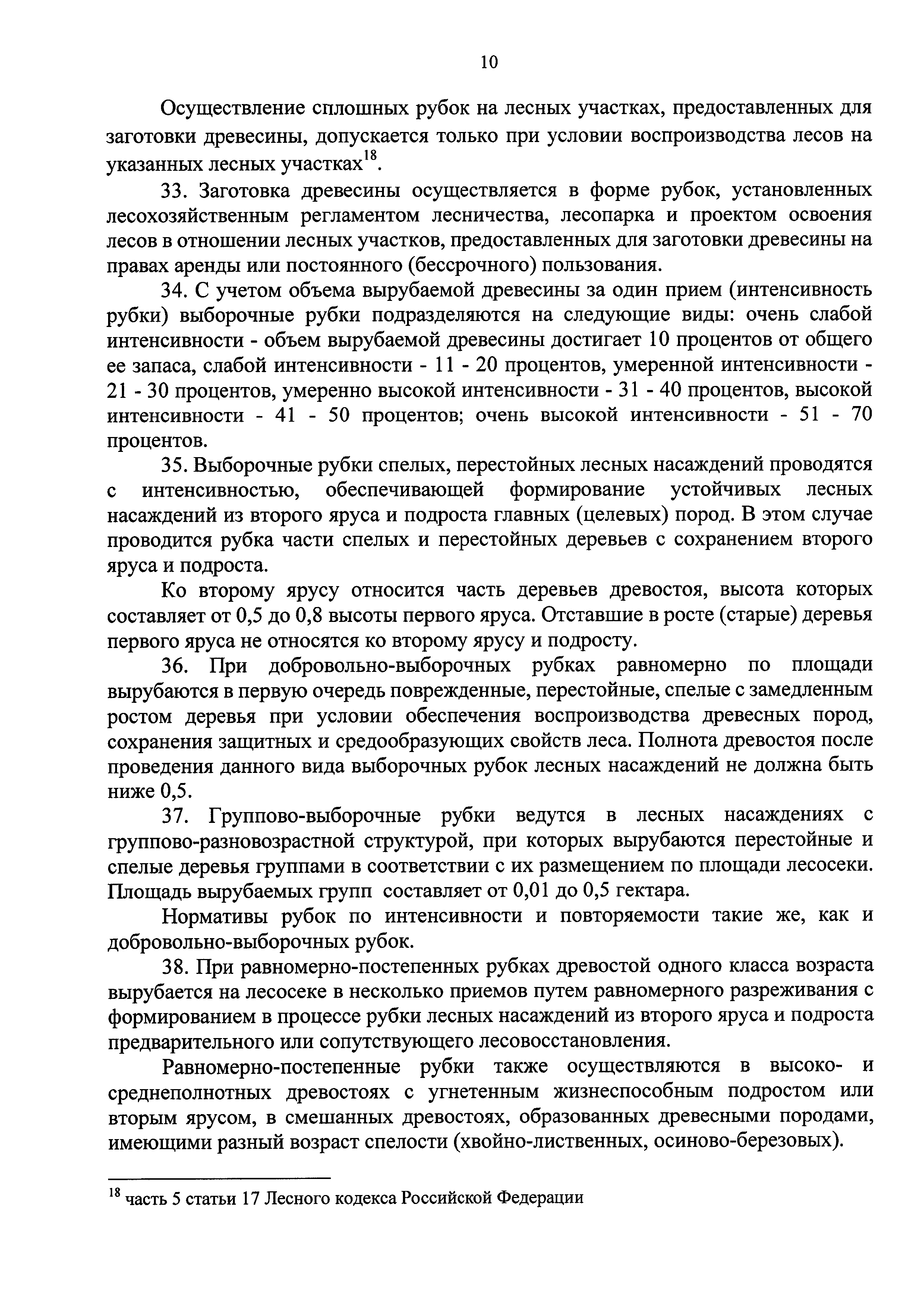 10

Осуществление сплошных рубок на лесных участках, предоставленных для заготовки древесины, допускается только при условии воспроизводства лесов на указанных лесных участках$^{18}$.

33. Заготовка древесины осуществляется в форме рубок, установленных лесохозяйственным регламентом лесничества, лесопарка и проектом освоения лесов в отношении лесных участков, предоставленных для заготовки древесины на правах аренды или постоянного (бессрочного) пользования.

34. С учетом объема вырубаемой древесины за один прием (интенсивность рубки) выборочные рубки подразделяются на следующие виды: очень слабой интенсивности - объем вырубаемой древесины достигает 10 процентов от общего ее запаса, слабой интенсивности - 11 - 20 процентов, умеренной интенсивности - 21 - 30 процентов, умеренно высокой интенсивности - 31 - 40 процентов, высокой интенсивности - 41 - 50 процентов; очень высокой интенсивности - 51 - 70 процентов.

35. Выборочные рубки спелых, перестойных лесных насаждений проводятся с интенсивностью, обеспечивающей формирование устойчивых лесных насаждений из второго яруса и подроста главных (целевых) пород. В этом случае проводится рубка части спелых и перестойных деревьев с сохранением второго яруса и подроста.

Ко второму ярусу относится часть деревьев древостоя, высота которых составляет от 0,5 до 0,8 высоты первого яруса. Отставшие в росте (старые) деревья первого яруса не относятся ко второму ярусу и подросту.

36. При добровольно-выборочных рубках равномерно по площади вырубаются в первую очередь поврежденные, перестойные, спелые с замедленным ростом деревья при условии обеспечения воспроизводства древесных пород, сохранения защитных и средообразующих свойств леса. Полнота древостоя после проведения данного вида выборочных рубок лесных насаждений не должна быть ниже 0,5.

37. Группово-выборочные рубки ведутся в лесных насаждениях с группово-разновозрастной структурой, при которых вырубаются перестойные и спелые деревья группами в соответствии с их размещением по площади лесосеки. Площадь вырубаемых групп составляет от 0,01 до 0,5 гектара.

Нормативы рубок по интенсивности и повторяемости такие же, как и добровольно-выборочных рубок.

38. При равномерно-постепенных рубках древостой одного класса возраста вырубается на лесосеке в несколько приемов путем равномерного разреживания с формированием в процессе рубки лесных насаждений из второго яруса и подроста предварительного или сопутствующего лесовосстановления.

Равномерно-постепенные рубки также осуществляются в высоко- и среднеполнотных древостоях с угнетенным жизнеспособным подростом или вторым ярусом, в смешанных древостоях, образованных древесными породами, имеющими разный возраст спелости (хвойно-лиственных, осиново-березовых).

$^{18}$ часть 5 статьи 17 Лесного кодекса Российской Федерации